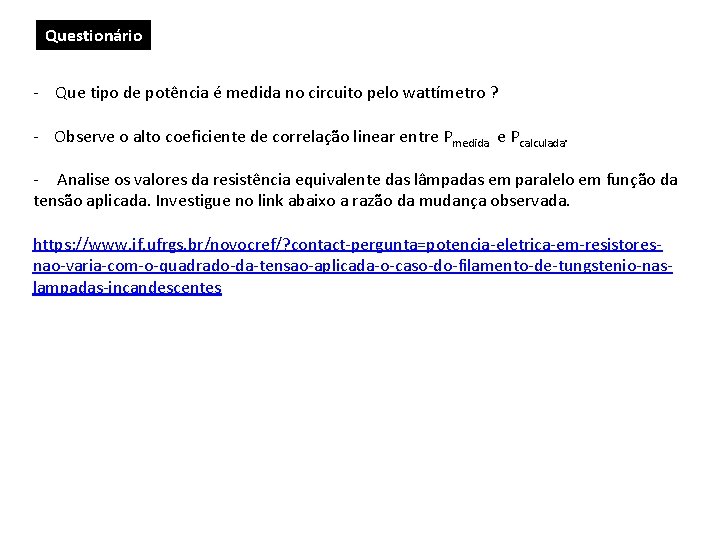 Questionário

- Que tipo de potência é medida no circuito pelo wattímetro ?

- Observe o alto coeficiente de correlação linear entre $P_{medida}$ e $P_{calculada}$.

- Analise os valores da resistência equivalente das lâmpadas em paralelo em função da tensão aplicada. Investigue no link abaixo a razão da mudança observada.

https://www.if.ufrgs.br/novocref/?contact-pergunta=potencia-eletrica-em-resistores-nao-varia-com-o-quadrado-da-tensao-aplicada-o-caso-do-filamento-de-tungstenio-nas-lampadas-incandescentes